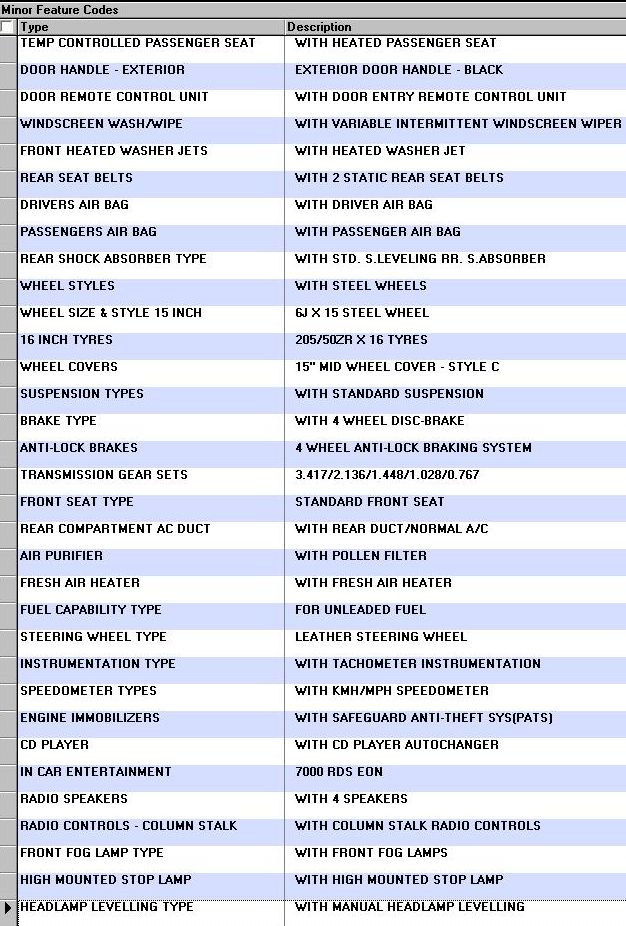 Minor Feature Codes

| Type | Description |
|---|---|
| TEMP CONTROLLED PASSENGER SEAT | WITH HEATED PASSENGER SEAT |
| DOOR HANDLE - EXTERIOR | EXTERIOR DOOR HANDLE - BLACK |
| DOOR REMOTE CONTROL UNIT | WITH DOOR ENTRY REMOTE CONTROL UNIT |
| WINDSCREEN WASH/WIPE | WITH VARIABLE INTERMITTENT WINDSCREEN WIPER |
| FRONT HEATED WASHER JETS | WITH HEATED WASHER JET |
| REAR SEAT BELTS | WITH 2 STATIC REAR SEAT BELTS |
| DRIVERS AIR BAG | WITH DRIVER AIR BAG |
| PASSENGERS AIR BAG | WITH PASSENGER AIR BAG |
| REAR SHOCK ABSORBER TYPE | WITH STD. S.LEVELING RR. S.ABSORBER |
| WHEEL STYLES | WITH STEEL WHEELS |
| WHEEL SIZE & STYLE 15 INCH | 6J X 15 STEEL WHEEL |
| 16 INCH TYRES | 205/50ZR X 16 TYRES |
| WHEEL COVERS | 15" MID WHEEL COVER - STYLE C |
| SUSPENSION TYPES | WITH STANDARD SUSPENSION |
| BRAKE TYPE | WITH 4 WHEEL DISC-BRAKE |
| ANTI-LOCK BRAKES | 4 WHEEL ANTI-LOCK BRAKING SYSTEM |
| TRANSMISSION GEAR SETS | 3.417/2.136/1.448/1.028/0.767 |
| FRONT SEAT TYPE | STANDARD FRONT SEAT |
| REAR COMPARTMENT AC DUCT | WITH REAR DUCT/NORMAL A/C |
| AIR PURIFIER | WITH POLLEN FILTER |
| FRESH AIR HEATER | WITH FRESH AIR HEATER |
| FUEL CAPABILITY TYPE | FOR UNLEADED FUEL |
| STEERING WHEEL TYPE | LEATHER STEERING WHEEL |
| INSTRUMENTATION TYPE | WITH TACHOMETER INSTRUMENTATION |
| SPEEDOMETER TYPES | WITH KMH/MPH SPEEDOMETER |
| ENGINE IMMOBILIZERS | WITH SAFEGUARD ANTI-THEFT SYS(PATS) |
| CD PLAYER | WITH CD PLAYER AUTOCHANGER |
| IN CAR ENTERTAINMENT | 7000 RDS EON |
| RADIO SPEAKERS | WITH 4 SPEAKERS |
| RADIO CONTROLS - COLUMN STALK | WITH COLUMN STALK RADIO CONTROLS |
| FRONT FOG LAMP TYPE | WITH FRONT FOG LAMPS |
| HIGH MOUNTED STOP LAMP | WITH HIGH MOUNTED STOP LAMP |
| HEADLAMP LEVELLING TYPE | WITH MANUAL HEADLAMP LEVELLING |